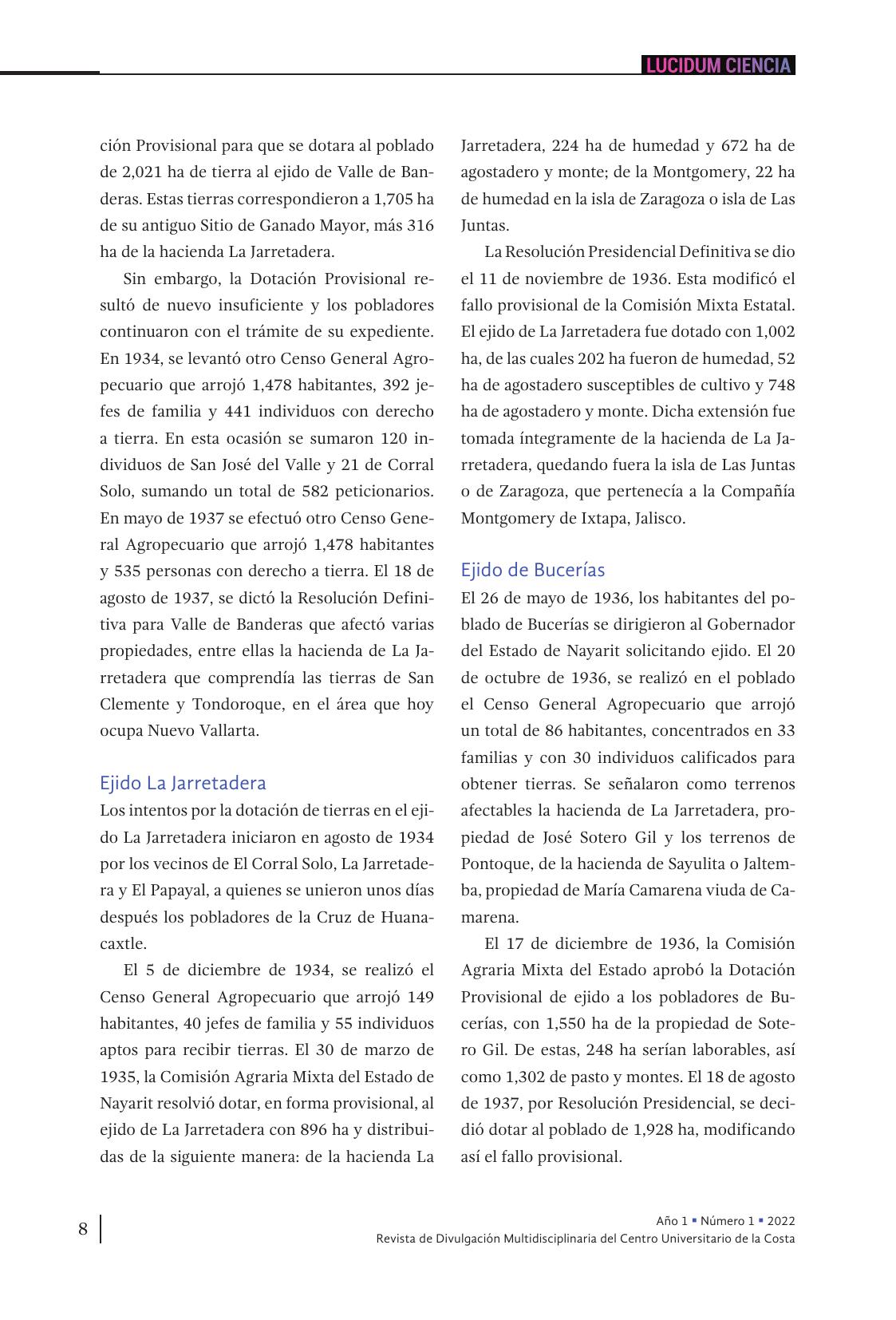 LUCIDUM CIENCIA

ción Provisional para que se dotara al poblado de 2,021 ha de tierra al ejido de Valle de Banderas. Estas tierras correspondieron a 1,705 ha de su antiguo Sitio de Ganado Mayor, más 316 ha de la hacienda La Jarretadera.

Sin embargo, la Dotación Provisional resultó de nuevo insuficiente y los pobladores continuaron con el trámite de su expediente. En 1934, se levantó otro Censo General Agropecuario que arrojó 1,478 habitantes, 392 jefes de familia y 441 individuos con derecho a tierra. En esta ocasión se sumaron 120 individuos de San José del Valle y 21 de Corral Solo, sumando un total de 582 peticionarios. En mayo de 1937 se efectuó otro Censo General Agropecuario que arrojó 1,478 habitantes y 535 personas con derecho a tierra. El 18 de agosto de 1937, se dictó la Resolución Definitiva para Valle de Banderas que afectó varias propiedades, entre ellas la hacienda de La Jarretadera que comprendía las tierras de San Clemente y Tondoroque, en el área que hoy ocupa Nuevo Vallarta.

Ejido La Jarretadera

Los intentos por la dotación de tierras en el ejido La Jarretadera iniciaron en agosto de 1934 por los vecinos de El Corral Solo, La Jarretadera y El Papayal, a quienes se unieron unos días después los pobladores de la Cruz de Huanacaxtle.

El 5 de diciembre de 1934, se realizó el Censo General Agropecuario que arrojó 149 habitantes, 40 jefes de familia y 55 individuos aptos para recibir tierras. El 30 de marzo de 1935, la Comisión Agraria Mixta del Estado de Nayarit resolvió dotar, en forma provisional, al ejido de La Jarretadera con 896 ha y distribuidas de la siguiente manera: de la hacienda La Jarretadera, 224 ha de humedad y 672 ha de agostadero y monte; de la Montgomery, 22 ha de humedad en la isla de Zaragoza o isla de Las Juntas.

La Resolución Presidencial Definitiva se dio el 11 de noviembre de 1936. Esta modificó el fallo provisional de la Comisión Mixta Estatal. El ejido de La Jarretadera fue dotado con 1,002 ha, de las cuales 202 ha fueron de humedad, 52 ha de agostadero susceptibles de cultivo y 748 ha de agostadero y monte. Dicha extensión fue tomada íntegramente de la hacienda de La Jarretadera, quedando fuera la isla de Las Juntas o de Zaragoza, que pertenecía a la Compañía Montgomery de Ixtapa, Jalisco.

Ejido de Bucerías

El 26 de mayo de 1936, los habitantes del poblado de Bucerías se dirigieron al Gobernador del Estado de Nayarit solicitando ejido. El 20 de octubre de 1936, se realizó en el poblado el Censo General Agropecuario que arrojó un total de 86 habitantes, concentrados en 33 familias y con 30 individuos calificados para obtener tierras. Se señalaron como terrenos afectables la hacienda de La Jarretadera, propiedad de José Sotero Gil y los terrenos de Pontoque, de la hacienda de Sayulita o Jaltemba, propiedad de María Camarena viuda de Camarena.

El 17 de diciembre de 1936, la Comisión Agraria Mixta del Estado aprobó la Dotación Provisional de ejido a los pobladores de Bucerías, con 1,550 ha de la propiedad de Sotero Gil. De estas, 248 ha serían laborables, así como 1,302 de pasto y montes. El 18 de agosto de 1937, por Resolución Presidencial, se decidió dotar al poblado de 1,928 ha, modificando así el fallo provisional.

8

Año 1 ▪ Número 1 ▪ 2022
Revista de Divulgación Multidisciplinaria del Centro Universitario de la Costa